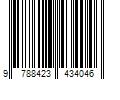 9 788423 434046